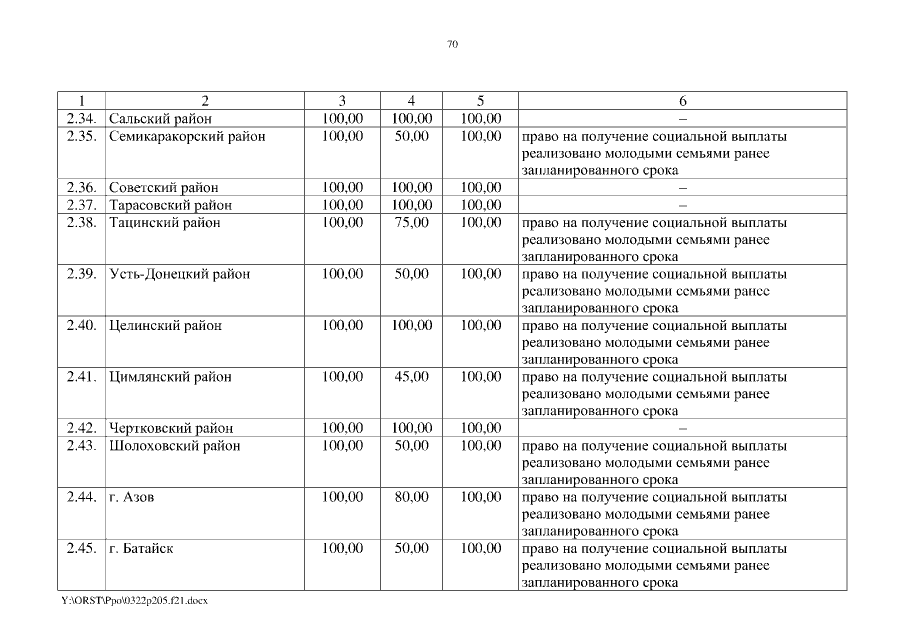 70

| 1 | 2 | 3 | 4 | 5 | 6 |
|---|---|---|---|---|---|
| 2.34. | Сальский район | 100,00 | 100,00 | 100,00 | – |
| 2.35. | Семикаракорский район | 100,00 | 50,00 | 100,00 | право на получение социальной выплаты реализовано молодыми семьями ранее запланированного срока |
| 2.36. | Советский район | 100,00 | 100,00 | 100,00 | – |
| 2.37. | Тарасовский район | 100,00 | 100,00 | 100,00 | – |
| 2.38. | Тацинский район | 100,00 | 75,00 | 100,00 | право на получение социальной выплаты реализовано молодыми семьями ранее запланированного срока |
| 2.39. | Усть-Донецкий район | 100,00 | 50,00 | 100,00 | право на получение социальной выплаты реализовано молодыми семьями ранее запланированного срока |
| 2.40. | Целинский район | 100,00 | 100,00 | 100,00 | право на получение социальной выплаты реализовано молодыми семьями ранее запланированного срока |
| 2.41. | Цимлянский район | 100,00 | 45,00 | 100,00 | право на получение социальной выплаты реализовано молодыми семьями ранее запланированного срока |
| 2.42. | Чертковский район | 100,00 | 100,00 | 100,00 | – |
| 2.43. | Шолоховский район | 100,00 | 50,00 | 100,00 | право на получение социальной выплаты реализовано молодыми семьями ранее запланированного срока |
| 2.44. | г. Азов | 100,00 | 80,00 | 100,00 | право на получение социальной выплаты реализовано молодыми семьями ранее запланированного срока |
| 2.45. | г. Батайск | 100,00 | 50,00 | 100,00 | право на получение социальной выплаты реализовано молодыми семьями ранее запланированного срока |

Y:\ORST\Ppo\0322p205.f21.docx